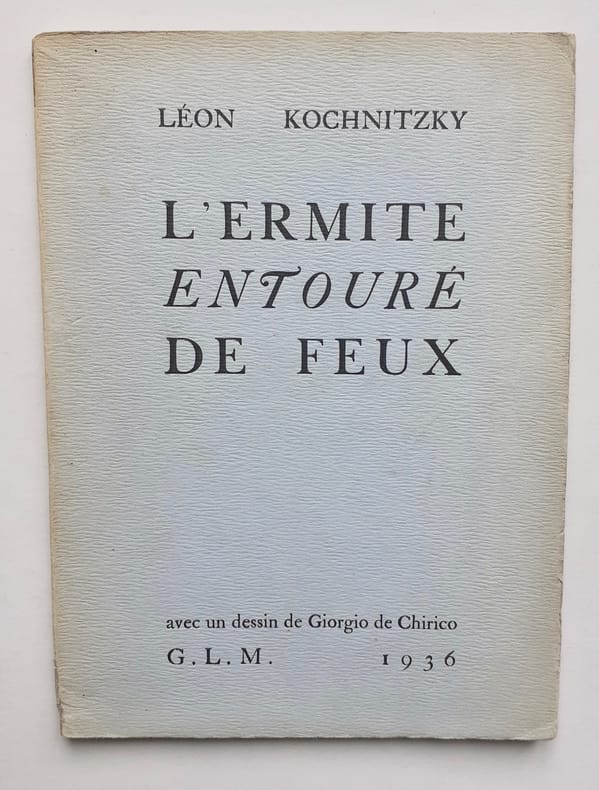 LÉON KOCHNITZKY

L'ERMITE
ENTOURÉ
DE FEUX

avec un dessin de Giorgio de Chirico

G.L.M. 1936